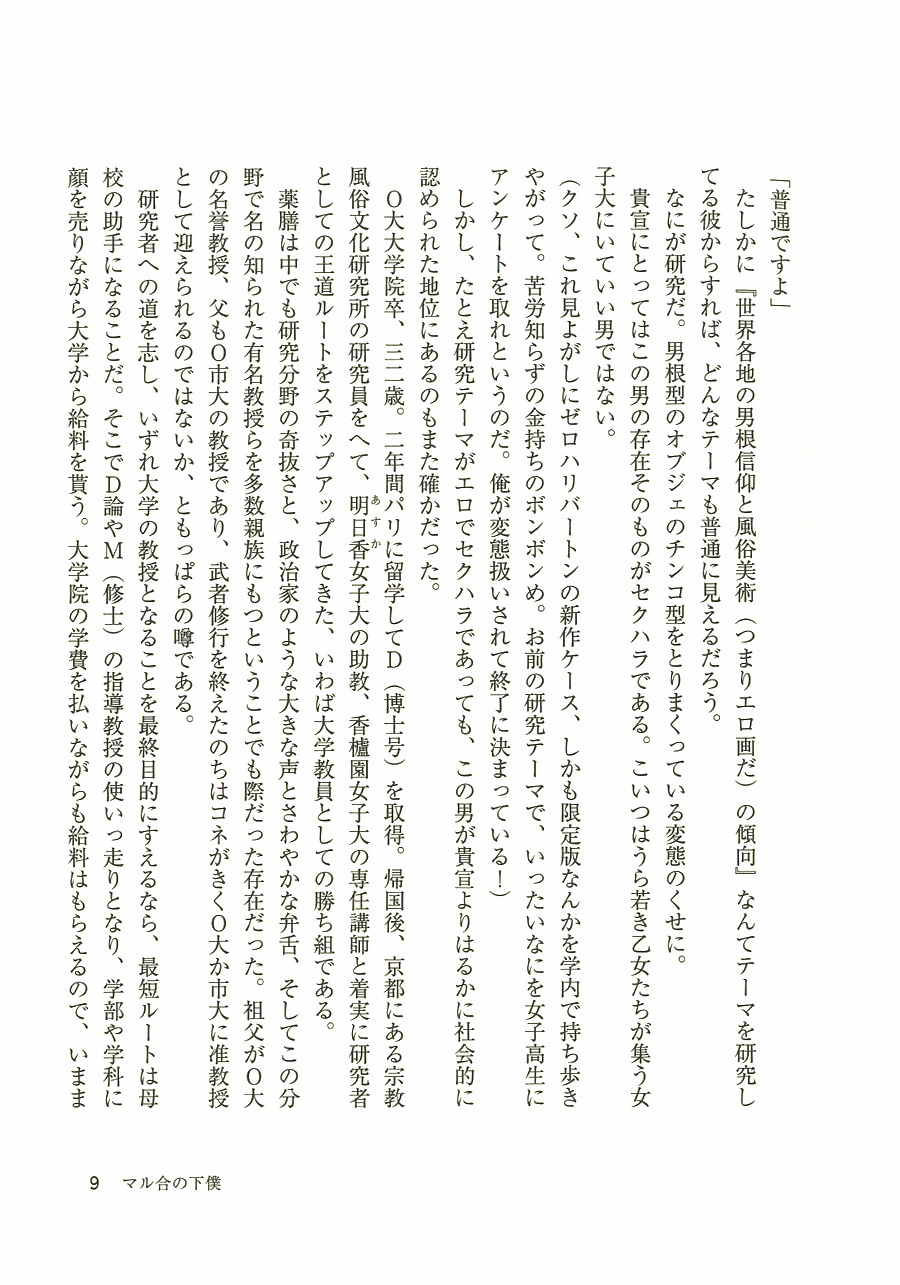 「普通ですよ」

たしかに『世界各地の男根信仰と風俗美術（つまりエロ画だ）の傾向』なんてテーマを研究してる彼からすれば、どんなテーマも普通に見えるだろう。

なにが研究だ。男根型のオブジェのチンコ型をとりまくっている変態のくせに。

貴宣にとってはこの男の存在そのものがセクハラである。こいつはうら若き乙女たちが集う女子大にいていい男ではない。

（クソ、これ見よがしにゼロハリバートンの新作ケース、しかも限定版なんかを学内で持ち歩きやがって。苦労知らずの金持ちのボンボンめ。お前の研究テーマで、いったいなにを女子高生にアンケートを取れというのだ。俺が変態扱いされて終了に決まっている！）

しかし、たとえ研究テーマがエロでセクハラであっても、この男が貴宣よりはるかに社会的に認められた地位にあるのもまた確かだった。

O大大学院卒、三二歳。二年間パリに留学してD（博士号）を取得。帰国後、京都にある宗教風俗文化研究所の研究員をへて、明日香女子大の助教、香櫨園女子大の専任講師と着実に研究者としての王道ルートをステップアップしてきた、いわば大学教員としての勝ち組である。

薬膳は中でも研究分野の奇抜さと、政治家のような大きな声とさわやかな弁舌、そしてこの分野で名の知られた有名教授らを多数親族にもつということでも際だった存在だった。祖父がO大の名誉教授、父もO市大の教授であり、武者修行を終えたのちはコネがきくO大か市大に准教授として迎えられるのではないか、ともっぱらの噂である。

研究者への道を志し、いずれ大学の教授となることを最終目的にすえるなら、最短ルートは母校の助手になることだ。そこでD論やM（修士）の指導教授の使いっ走りとなり、学部や学科に顔を売りながら大学から給料を貰う。大学院の学費を払いながらも給料はもらえるので、いまま

9　マル合の下僕